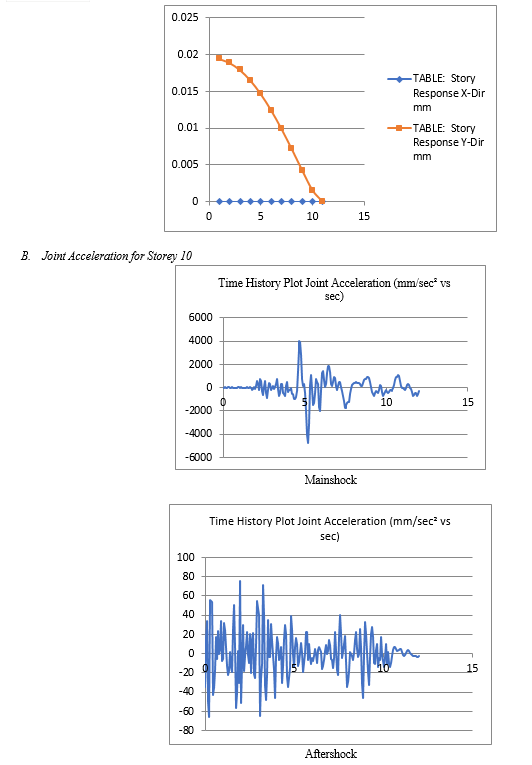 0.025
0.02
0.015
0.01
0.005
0
0 5 10 15

TABLE: Story Response X-Dir mm
TABLE: Story Response Y-Dir mm

B. Joint Acceleration for Storey 10

Time History Plot Joint Acceleration (mm/sec² vs sec)

6000
4000
2000
0
-2000
-4000
-6000
0 5 10 15

Mainshock

Time History Plot Joint Acceleration (mm/sec² vs sec)

100
80
60
40
20
0
-20
-40
-60
-80
0 5 10 15

Aftershock